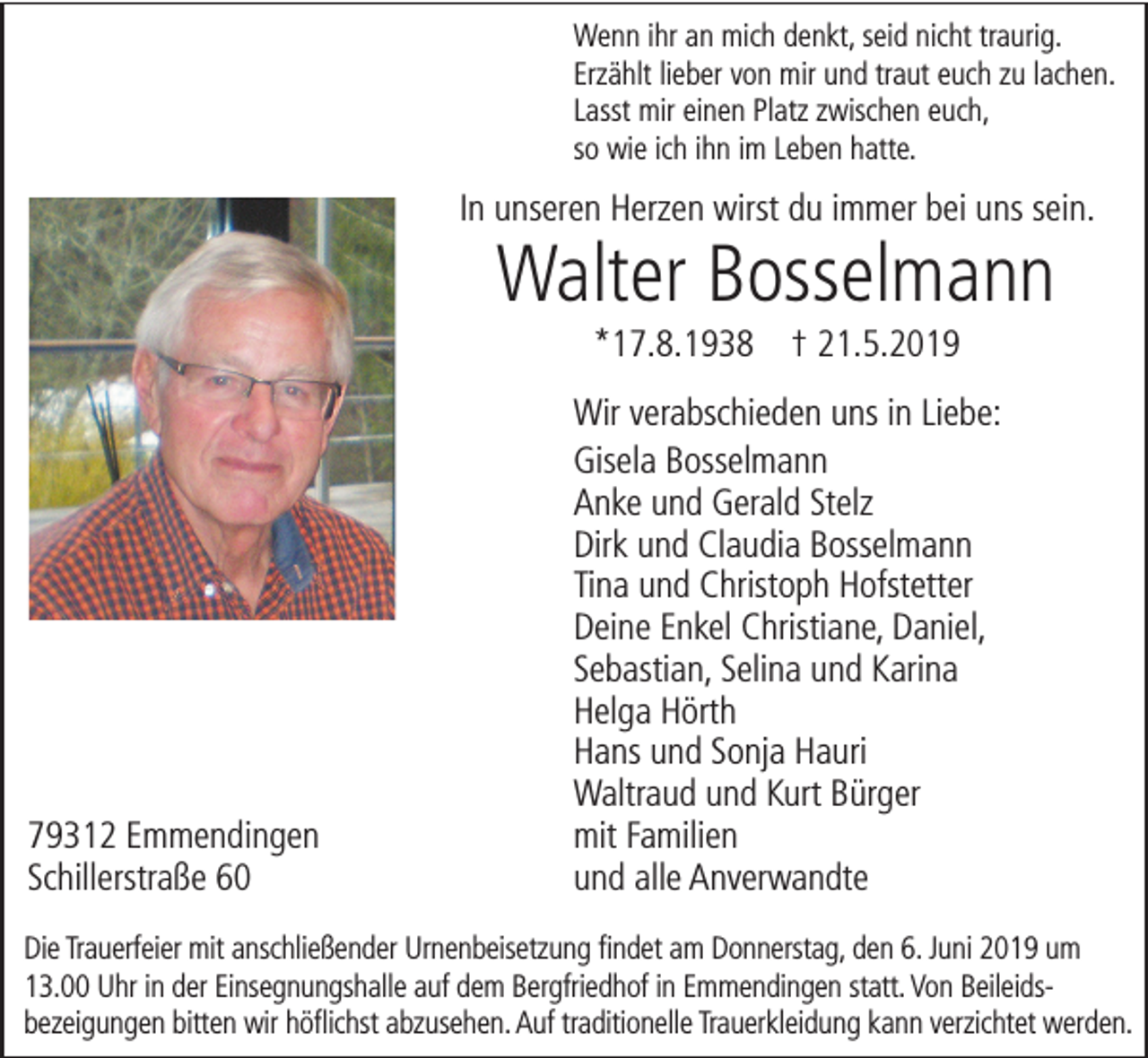 Wenn ihr an mich denkt, seid nicht traurig.
Erzählt lieber von mir und traut euch zu lachen.
Lasst mir einen Platz zwischen euch,
so wie ich ihn im Leben hatte.

In unseren Herzen wirst du immer bei uns sein.

Walter Bosselmann

*17.8.1938 † 21.5.2019

Wir verabschieden uns in Liebe:
Gisela Bosselmann
Anke und Gerald Stelz
Dirk und Claudia Bosselmann
Tina und Christoph Hofstetter
Deine Enkel Christiane, Daniel,
Sebastian, Selina und Karina
Helga Hörth
Hans und Sonja Hauri
Waltraud und Kurt Bürger
mit Familien
und alle Anverwandte

79312 Emmendingen
Schillerstraße 60

Die Trauerfeier mit anschließender Urnenbeisetzung findet am Donnerstag, den 6. Juni 2019 um 13.00 Uhr in der Einsegnungshalle auf dem Bergfriedhof in Emmendingen statt. Von Beileidsbezeigungen bitten wir höflichst abzusehen. Auf traditionelle Trauerkleidung kann verzichtet werden.